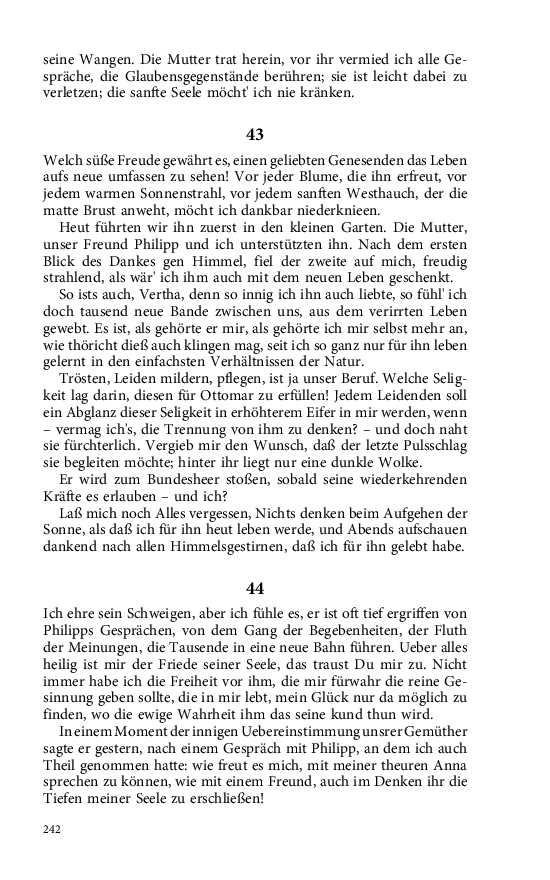 seine Wangen. Die Mutter trat herein, vor ihr vermied ich alle Gespräche, die Glaubensgegenstände berühren; sie ist leicht dabei zu verletzen; die sanfte Seele möcht' ich nie kränken.

43

Welch süße Freude gewährt es, einen geliebten Genesenden das Leben aufs neue umfassen zu sehen! Vor jeder Blume, die ihn erfreut, vor jedem warmen Sonnenstrahl, vor jedem sanften Westhauch, der die matte Brust anweht, möcht ich dankbar niederknieen.

Heut führten wir ihn zuerst in den kleinen Garten. Die Mutter, unser Freund Philipp und ich unterstützten ihn. Nach dem ersten Blick des Dankes gen Himmel, fiel der zweite auf mich, freudig strahlend, als wär' ich ihm auch mit dem neuen Leben geschenkt.

So ists auch, Vertha, denn so innig ich ihn auch liebte, so fühl' ich doch tausend neue Bande zwischen uns, aus dem verirrten Leben gewebt. Es ist, als gehörte er mir, als gehörte ich mir selbst mehr an, wie thöricht dieß auch klingen mag, seit ich so ganz nur für ihn leben gelernt in den einfachsten Verhältnissen der Natur.

Trösten, Leiden mildern, pflegen, ist ja unser Beruf. Welche Seligkeit lag darin, diesen für Ottomar zu erfüllen! Jedem Leidenden soll ein Abglanz dieser Seligkeit in erhöhterem Eifer in mir werden, wenn – vermag ich's, die Trennung von ihm zu denken? – und doch naht sie fürchterlich. Vergieb mir den Wunsch, daß der letzte Pulsschlag sie begleiten möchte; hinter ihr liegt nur eine dunkle Wolke.

Er wird zum Bundesheer stoßen, sobald seine wiederkehrenden Kräfte es erlauben – und ich?

Laß mich noch Alles vergessen, Nichts denken beim Aufgehen der Sonne, als daß ich für ihn heut leben werde, und Abends aufschauen dankend nach allen Himmelsgestirnen, daß ich für ihn gelebt habe.

44

Ich ehre sein Schweigen, aber ich fühle es, er ist oft tief ergriffen von Philipps Gesprächen, von dem Gang der Begebenheiten, der Fluth der Meinungen, die Tausende in eine neue Bahn führen. Ueber alles heilig ist mir der Friede seiner Seele, das traust Du mir zu. Nicht immer habe ich die Freiheit vor ihm, die mir fürwahr die reine Gesinnung geben sollte, die in mir lebt, mein Glück nur da möglich zu finden, wo die ewige Wahrheit ihm das seine kund thun wird.

In einem Moment der innigen Uebereinstimmung unsrer Gemüther sagte er gestern, nach einem Gespräch mit Philipp, an dem ich auch Theil genommen hatte: wie freut es mich, mit meiner theuren Anna sprechen zu können, wie mit einem Freund, auch im Denken ihr die Tiefen meiner Seele zu erschließen!

242